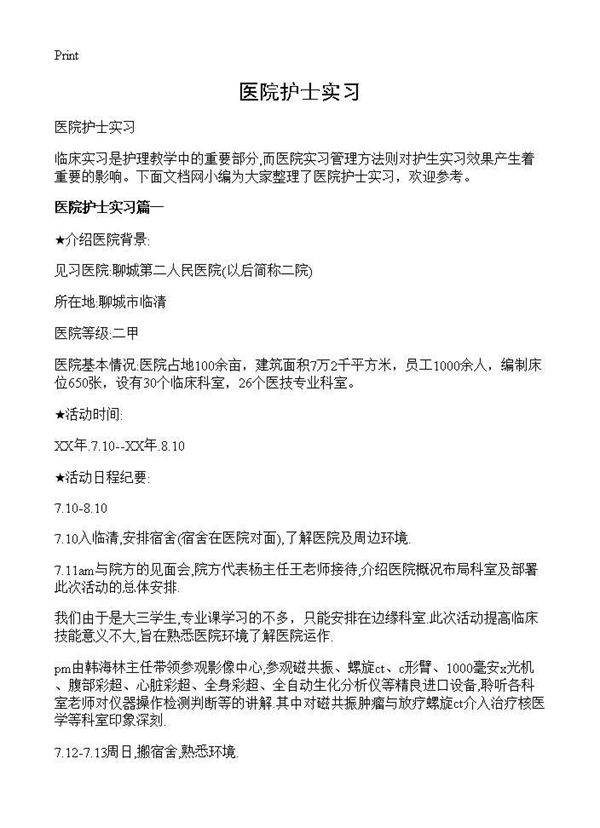 Print

医院护士实习

医院护士实习

临床实习是护理教学中的重要部分,而医院实习管理方法则对护生实习效果产生着重要的影响。下面文档网小编为大家整理了医院护士实习，欢迎参考。

医院护士实习篇一

★介绍医院背景:

见习医院:聊城第二人民医院(以后简称二院)

所在地:聊城市临清

医院等级:二甲

医院基本情况:医院占地100余亩，建筑面积7万2千平方米，员工1000余人，编制床位650张，设有30个临床科室，26个医技专业科室。

★活动时间:

XX年.7.10--XX年.8.10

★活动日程纪要:

7.10-8.10

7.10入临清,安排宿舍(宿舍在医院对面),了解医院及周边环境.

7.11am与院方的见面会,院方代表杨主任王老师接待,介绍医院概况布局科室及部署此次活动的总体安排.

我们由于是大三学生,专业课学习的不多，只能安排在边缘科室.此次活动提高临床技能意义不大,旨在熟悉医院环境了解医院运作.

pm由韩海林主任带领参观影像中心,参观磁共振、螺旋ct、c形臂、1000毫安x光机、腹部彩超、心脏彩超、全身彩超、全自动生化分析仪等精良进口设备,聆听各科室老师对仪器操作检测判断等的讲解.其中对磁共振肿瘤与放疗螺旋ct介入治疗核医学等科室印象深刻.

7.12-7.13周日,搬宿舍,熟悉环境.